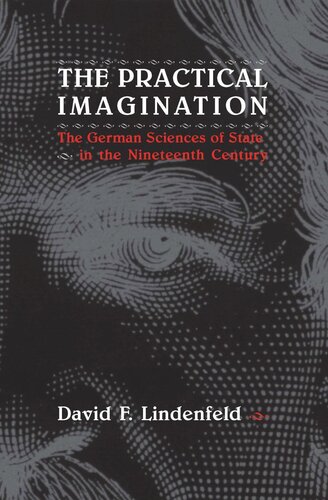 THE PRACTICAL IMAGINATION

The German Sciences of State in the Nineteenth Century

David F. Lindenfeld